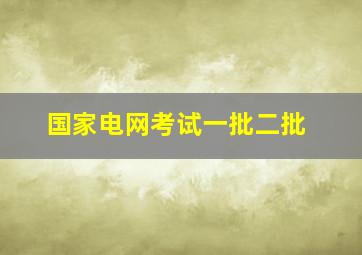 国家电网考试一批二批